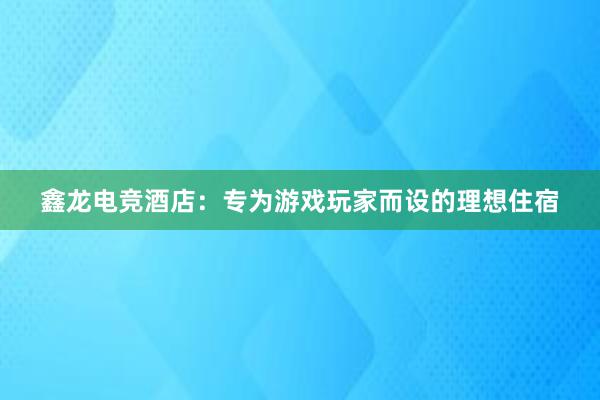 鑫龙电竞酒店：专为游戏玩家而设的理想住宿